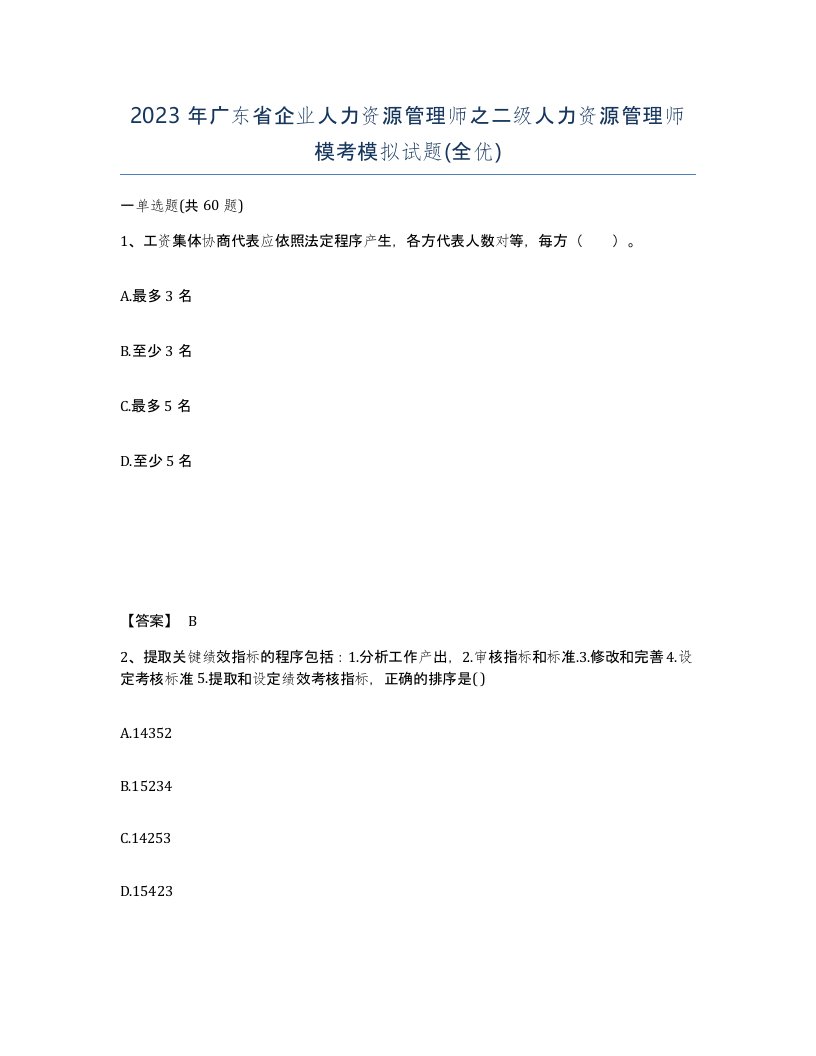 2023 年广东省企业人力资源管理师之二级人力资源管理师模考模拟试题(全优)

一单选题(共 60 题)

1、工资集体协商代表应依照法定程序产生，各方代表人数对等，每方（　　）。

A.最多 3 名

B.至少 3 名

C.最多 5 名

D.至少 5 名

【答案】 B

2、提取关键绩效指标的程序包括：1.分析工作产出，2.审核指标和标准.3.修改和完善 4.设定考核标准 5.提取和设定绩效考核指标，正确的排序是()

A.14352

B.15234

C.14253

D.15423